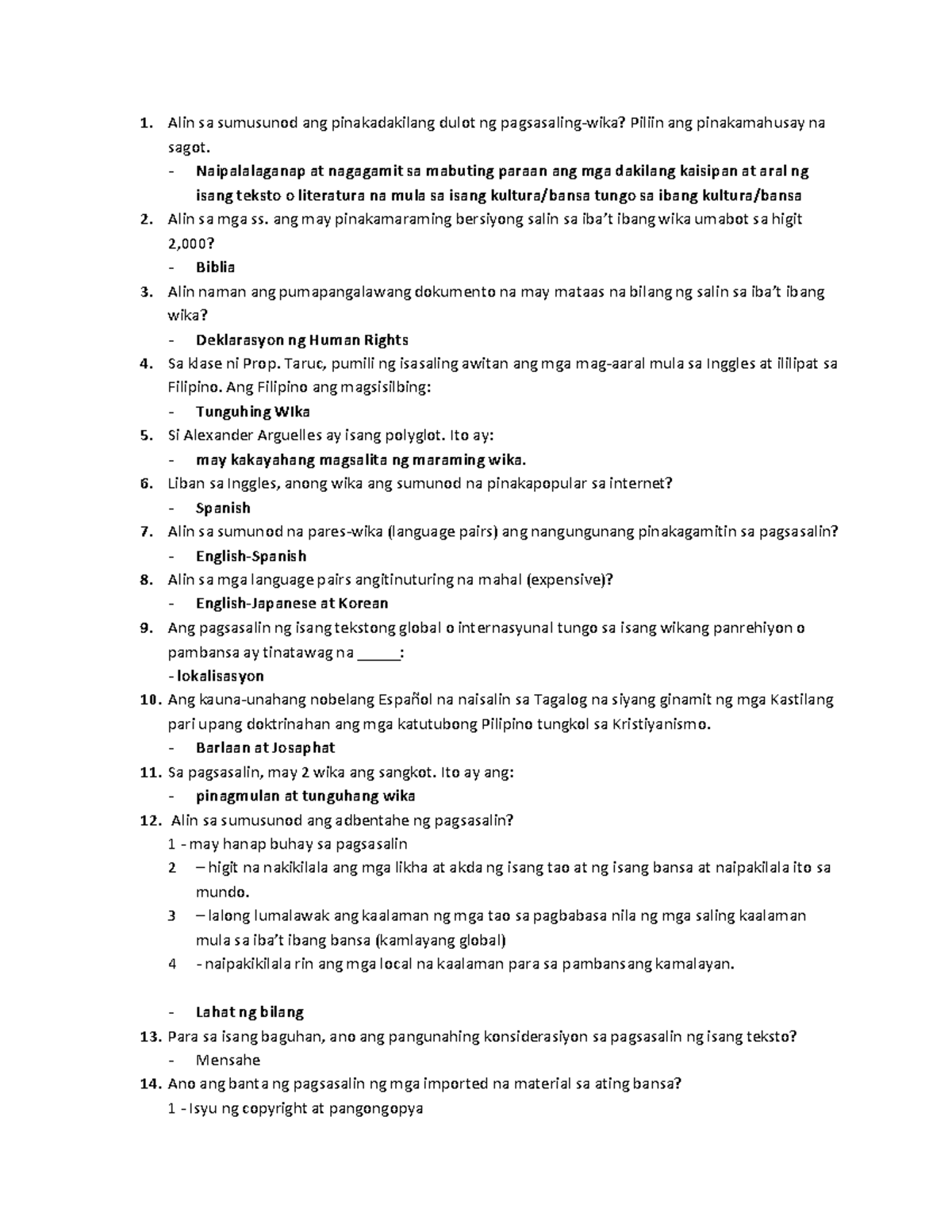 1. Alin sa sumusunod ang pinakadakilang dulot ng pagsasaling-wika? Piliin ang pinakamahusay na sagot.

- Naipalalaganap at nagagamit sa mabuting paraan ang mga dakilang kaisipan at aral ng isang teksto o literatura na mula sa isang kultura/bansa tungo sa ibang kultura/bansa

2. Alin sa mga ss. ang may pinakamaraming bersiyong salin sa iba't ibang wika umabot sa higit 2,000?

- Biblia

3. Alin naman ang pumapangalawang dokumento na may mataas na bilang ng salin sa iba't ibang wika?

- Deklarasyon ng Human Rights

4. Sa klase ni Prop. Taruc, pumili ng isasaling awitan ang mga mag-aaral mula sa Inggles at ililipat sa Filipino. Ang Filipino ang magsisilbing:

- Tunguhing WIka

5. Si Alexander Arguelles ay isang polyglot. Ito ay:

- may kakayahang magsalita ng maraming wika.

6. Liban sa Inggles, anong wika ang sumunod na pinakapopular sa internet?

- Spanish

7. Alin sa sumunod na pares-wika (language pairs) ang nangungunang pinakagamitin sa pagsasalin?

- English-Spanish

8. Alin sa mga language pairs angitinuturing na mahal (expensive)?

- English-Japanese at Korean

9. Ang pagsasalin ng isang tekstong global o internasyunal tungo sa isang wikang panrehiyon o pambansa ay tinatawag na _____:

- lokalisasyon

10. Ang kauna-unahang nobelang Español na naisalin sa Tagalog na siyang ginamit ng mga Kastilang pari upang doktrinahan ang mga katutubong Pilipino tungkol sa Kristiyanismo.

- Barlaan at Josaphat

11. Sa pagsasalin, may 2 wika ang sangkot. Ito ay ang:

- pinagmulan at tunguhang wika

12. Alin sa sumusunod ang adbentahe ng pagsasalin?

1 - may hanap buhay sa pagsasalin

2 – higit na nakikilala ang mga likha at akda ng isang tao at ng isang bansa at naipakilala ito sa mundo.

3 – lalong lumalawak ang kaalaman ng mga tao sa pagbabasa nila ng mga saling kaalaman mula sa iba't ibang bansa (kamlayang global)

4 - naipakikilala rin ang mga local na kaalaman para sa pambansang kamalayan.

- Lahat ng bilang

13. Para sa isang baguhan, ano ang pangunahing konsiderasiyon sa pagsasalin ng isang teksto?

- Mensahe

14. Ano ang banta ng pagsasalin ng mga imported na material sa ating bansa?

1 - Isyu ng copyright at pangongopya